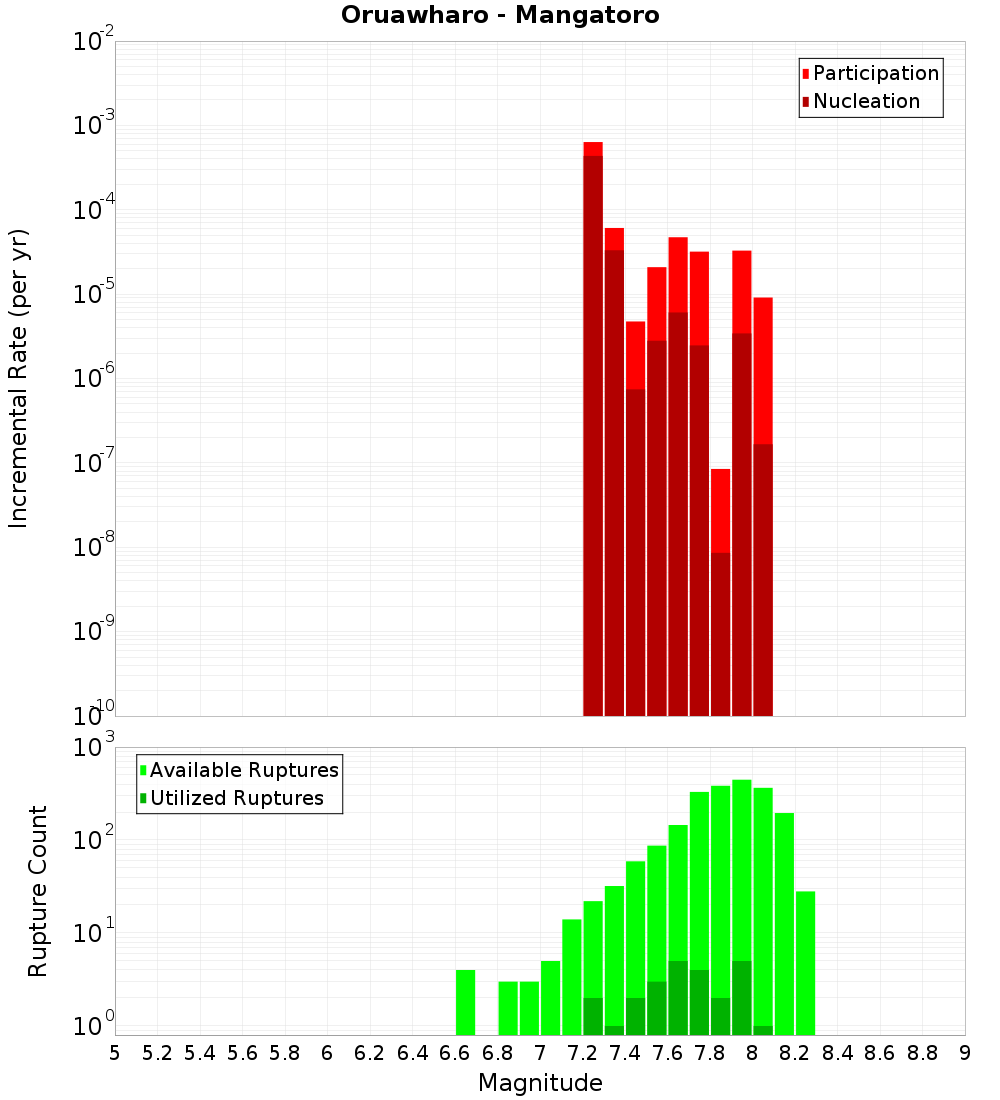 Oruawharo - Mangatoro

Participation
Nucleation

Incremental Rate (per yr)

$10^{-2}$
$10^{-3}$
$10^{-4}$
$10^{-5}$
$10^{-6}$
$10^{-7}$
$10^{-8}$
$10^{-9}$
$10^{-10}$

Available Ruptures
Utilized Ruptures

Rupture Count

$10^{3}$
$10^{2}$
$10^{1}$
$10^{0}$

5 5.2 5.4 5.6 5.8 6 6.2 6.4 6.6 6.8 7 7.2 7.4 7.6 7.8 8 8.2 8.4 8.6 8.8 9

Magnitude